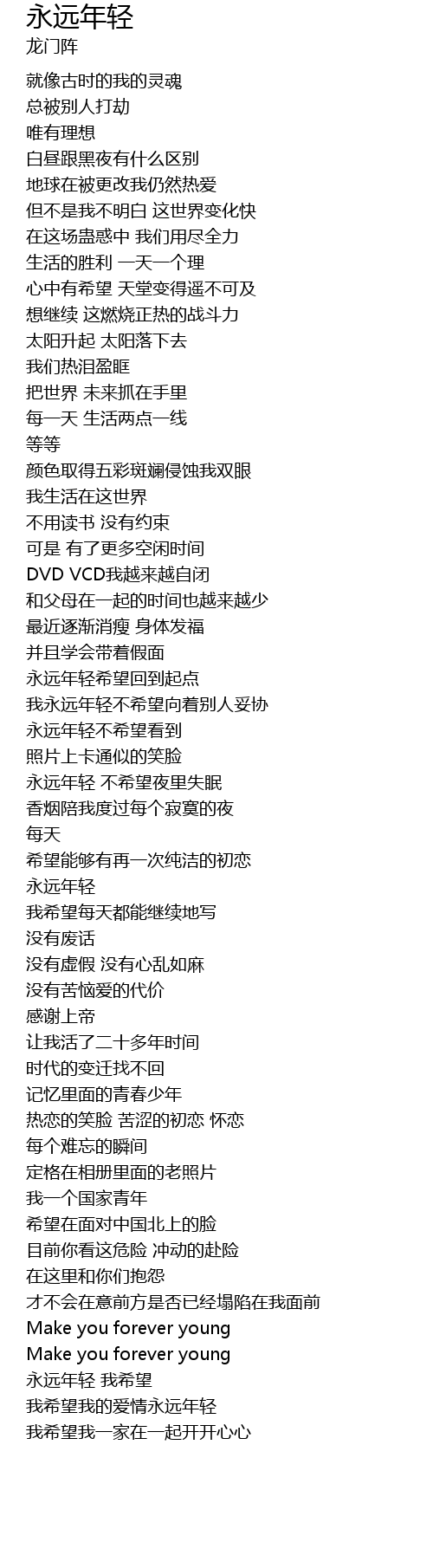 永远年轻
龙门阵

就像古时的我的灵魂
总被别人打劫
唯有理想
白昼跟黑夜有什么区别
地球在被更改我仍然热爱
但不是我不明白 这世界变化快
在这场蛊惑中 我们用尽全力
生活的胜利 一天一个理
心中有希望 天堂变得遥不可及
想继续 这燃烧正热的战斗力
太阳升起 太阳落下去
我们热泪盈眶
把世界 未来抓在手里
每一天 生活两点一线
等等
颜色取得五彩斑斓侵蚀我双眼
我生活在这世界
不用读书 没有约束
可是 有了更多空闲时间
DVD VCD我越来越自闭
和父母在一起的时间也越来越少
最近逐渐消瘦 身体发福
并且学会带着假面
永远年轻希望回到起点
我永远年轻不希望向着别人妥协
永远年轻不希望看到
照片上卡通似的笑脸
永远年轻 不希望夜里失眠
香烟陪我度过每个寂寞的夜
每天
希望能够有再一次纯洁的初恋
永远年轻
我希望每天都能继续地写
没有废话
没有虚假 没有心乱如麻
没有苦恼爱的代价
感谢上帝
让我活了二十多年时间
时代的变迁找不回
记忆里面的青春少年
热恋的笑脸 苦涩的初恋 怀恋
每个难忘的瞬间
定格在相册里面的老照片
我一个国家青年
希望在面对中国北上的脸
目前你看这危险 冲动的赴险
在这里和你们抱怨
才不会在意前方是否已经塌陷在我面前
Make you forever young
Make you forever young
永远年轻 我希望
我希望我的爱情永远年轻
我希望我一家在一起开开心心